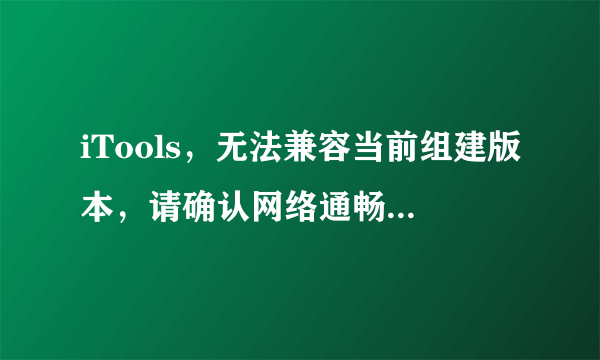 iTools，无法兼容当前组建版本，请确认网络通畅...